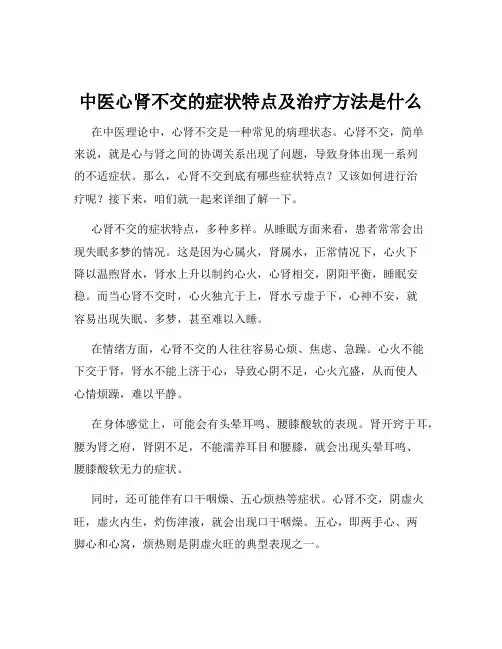 中医心肾不交的症状特点及治疗方法是什么

在中医理论中，心肾不交是一种常见的病理状态。心肾不交，简单来说，就是心与肾之间的协调关系出现了问题，导致身体出现一系列的不适症状。那么，心肾不交到底有哪些症状特点？又该如何进行治疗呢？接下来，咱们就一起来详细了解一下。

心肾不交的症状特点，多种多样。从睡眠方面来看，患者常常会出现失眠多梦的情况。这是因为心属火，肾属水，正常情况下，心火下降以温煦肾水，肾水上升以制约心火，心肾相交，阴阳平衡，睡眠安稳。而当心肾不交时，心火独亢于上，肾水亏虚于下，心神不安，就容易出现失眠、多梦，甚至难以入睡。

在情绪方面，心肾不交的人往往容易心烦、焦虑、急躁。心火不能下交于肾，肾水不能上济于心，导致心阴不足，心火亢盛，从而使人心情烦躁，难以平静。

在身体感觉上，可能会有头晕耳鸣、腰膝酸软的表现。肾开窍于耳，腰为肾之府，肾阴不足，不能濡养耳目和腰膝，就会出现头晕耳鸣、腰膝酸软无力的症状。

同时，还可能伴有口干咽燥、五心烦热等症状。心肾不交，阴虚火旺，虚火内生，灼伤津液，就会出现口干咽燥。五心，即两手心、两脚心和心窝，烦热则是阴虚火旺的典型表现之一。